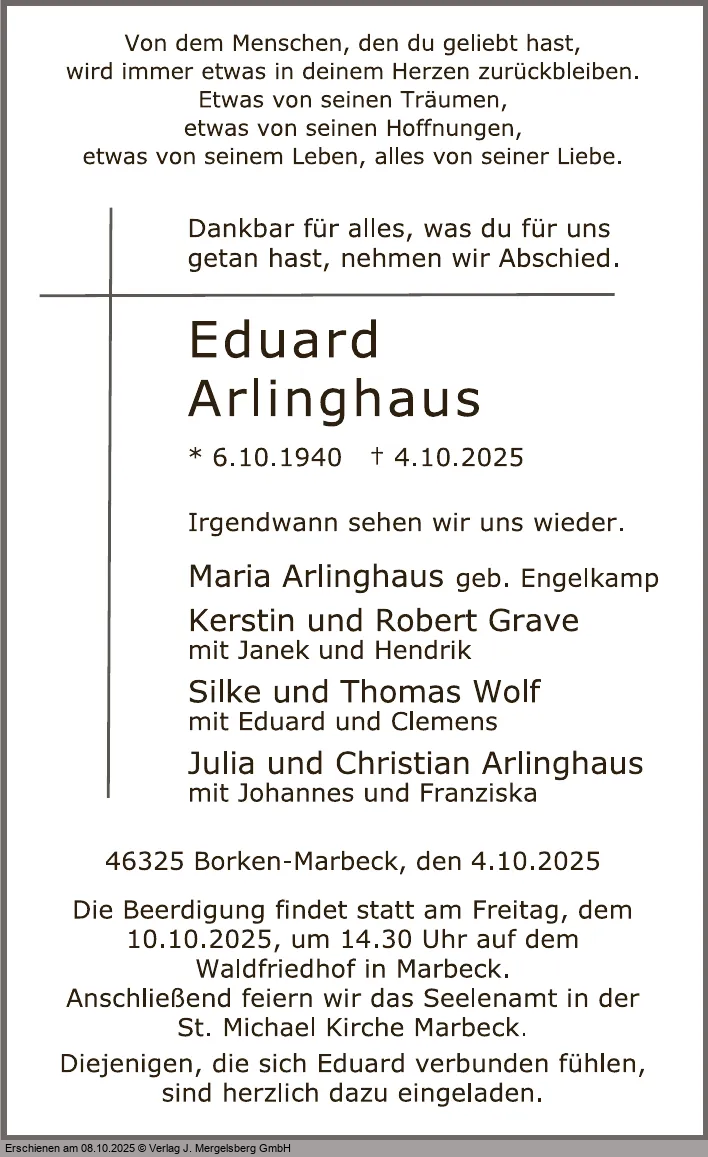 Von dem Menschen, den du geliebt hast, wird immer etwas in deinem Herzen zurückbleiben. Etwas von seinen Träumen, etwas von seinen Hoffnungen, etwas von seinem Leben, alles von seiner Liebe.

Dankbar für alles, was du für uns getan hast, nehmen wir Abschied.

Eduard Arlinghaus

* 6.10.1940 † 4.10.2025

Irgendwann sehen wir uns wieder.

Maria Arlinghaus geb. Engelkamp

Kerstin und Robert Grave
mit Janek und Hendrik

Silke und Thomas Wolf
mit Eduard und Clemens

Julia und Christian Arlinghaus
mit Johannes und Franziska

46325 Borken-Marbeck, den 4.10.2025

Die Beerdigung findet statt am Freitag, dem 10.10.2025, um 14.30 Uhr auf dem Waldfriedhof in Marbeck. Anschließend feiern wir das Seelenamt in der St. Michael Kirche Marbeck.

Diejenigen, die sich Eduard verbunden fühlen, sind herzlich dazu eingeladen.

Erschienen am 08.10.2025 © Verlag J. Mergelsberg GmbH